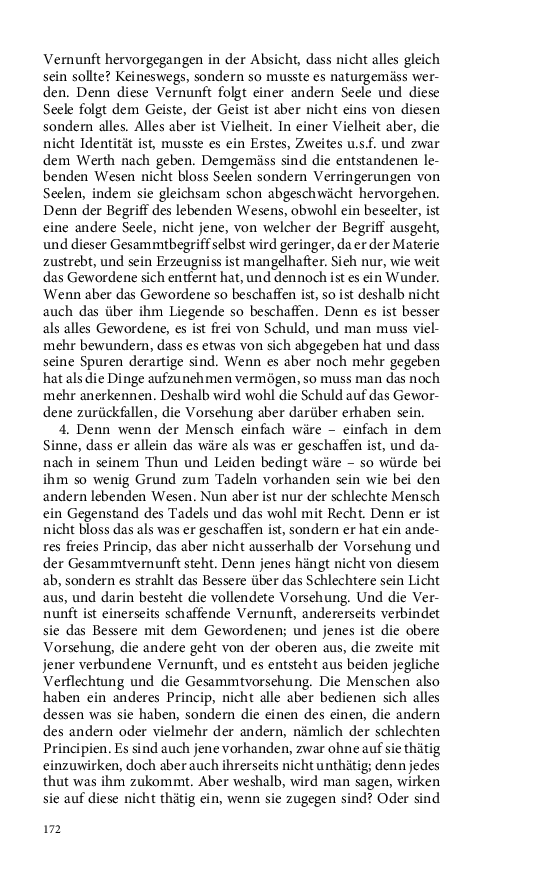 Vernunft hervorgegangen in der Absicht, dass nicht alles gleich sein sollte? Keineswegs, sondern so musste es naturgemäss werden. Denn diese Vernunft folgt einer andern Seele und diese Seele folgt dem Geiste, der Geist ist aber nicht eins von diesen sondern alles. Alles aber ist Vielheit. In einer Vielheit aber, die nicht Identität ist, musste es ein Erstes, Zweites u.s.f. und zwar dem Werth nach geben. Demgemäss sind die entstandenen lebenden Wesen nicht bloss Seelen sondern Verringerungen von Seelen, indem sie gleichsam schon abgeschwächt hervorgehen. Denn der Begriff des lebenden Wesens, obwohl ein beseelter, ist eine andere Seele, nicht jene, von welcher der Begriff ausgeht, und dieser Gesammtbegriff selbst wird geringer, da er der Materie zustrebt, und sein Erzeugniss ist mangelhafter. Sieh nur, wie weit das Gewordene sich entfernt hat, und dennoch ist es ein Wunder. Wenn aber das Gewordene so beschaffen ist, so ist deshalb nicht auch das über ihm Liegende so beschaffen. Denn es ist besser als alles Gewordene, es ist frei von Schuld, und man muss vielmehr bewundern, dass es etwas von sich abgegeben hat und dass seine Spuren derartige sind. Wenn es aber noch mehr gegeben hat als die Dinge aufzunehmen vermögen, so muss man das noch mehr anerkennen. Deshalb wird wohl die Schuld auf das Gewordene zurückfallen, die Vorsehung aber darüber erhaben sein.

4. Denn wenn der Mensch einfach wäre – einfach in dem Sinne, dass er allein das wäre als was er geschaffen ist, und danach in seinem Thun und Leiden bedingt wäre – so würde bei ihm so wenig Grund zum Tadeln vorhanden sein wie bei den andern lebenden Wesen. Nun aber ist nur der schlechte Mensch ein Gegenstand des Tadels und das wohl mit Recht. Denn er ist nicht bloss das als was er geschaffen ist, sondern er hat ein anderes freies Princip, das aber nicht ausserhalb der Vorsehung und der Gesammtvernunft steht. Denn jenes hängt nicht von diesem ab, sondern es strahlt das Bessere über das Schlechtere sein Licht aus, und darin besteht die vollendete Vorsehung. Und die Vernunft ist einerseits schaffende Vernunft, andererseits verbindet sie das Bessere mit dem Gewordenen; und jenes ist die obere Vorsehung, die andere geht von der oberen aus, die zweite mit jener verbundene Vernunft, und es entsteht aus beiden jegliche Verflechtung und die Gesammtvorsehung. Die Menschen also haben ein anderes Princip, nicht alle aber bedienen sich alles dessen was sie haben, sondern die einen des einen, die andern des andern oder vielmehr der andern, nämlich der schlechten Principien. Es sind auch jene vorhanden, zwar ohne auf sie thätig einzuwirken, doch aber auch ihrerseits nicht unthätig; denn jedes thut was ihm zukommt. Aber weshalb, wird man sagen, wirken sie auf diese nicht thätig ein, wenn sie zugegen sind? Oder sind

172